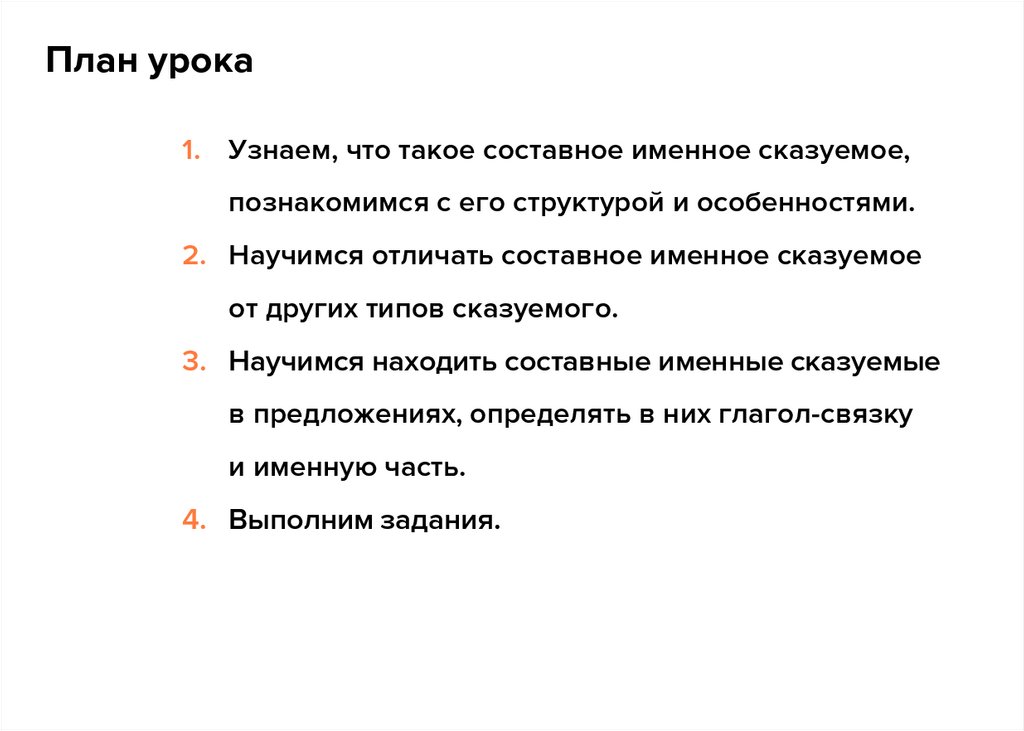 План урока

1. Узнаем, что такое составное именное сказуемое, познакомимся с его структурой и особенностями.
2. Научимся отличать составное именное сказуемое от других типов сказуемого.
3. Научимся находить составные именные сказуемые в предложениях, определять в них глагол-связку и именную часть.
4. Выполним задания.